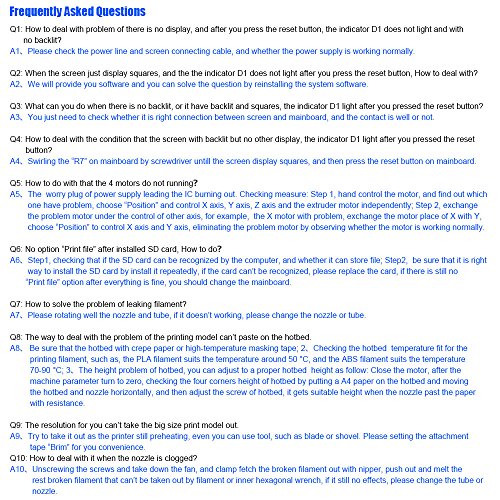 Frequently Asked Questions

Q1: How to deal with problem of there is no display, and after you press the reset button, the indicator D1 does not light and with no backlit?
A1、Please check the power line and screen connecting cable, and whether the power supply is working normally.

Q2: When the screen just display squares, and the the indicator D1 does not light after you press the reset button, How to deal with?
A2、We will provide you software and you can solve the question by reinstalling the system software.

Q3: What can you do when there is no backlit, or it have backlit and squares, the indicator D1 light after you pressed the reset button?
A3、You just need to check whether it is right connection between screen and mainboard, and the contact is well or not.

Q4: How to deal with the condition that the screen with backlit but no other display, the indicator D1 light after you pressed the reset button?
A4、Swirling the "R7" on mainboard by screwdriver untill the screen display squares, and then press the reset button on mainboard.

Q5: How to do with that the 4 motors do not running?
A5、The worry plug of power supply leading the IC burning out. Checking measure: Step 1, hand control the motor, and find out which one have problem, choose "Position" and control X axis, Y axis, Z axis and the extruder motor independently; Step 2, exchange the problem motor under the control of other axis, for example, the X motor with problem, exchange the motor place of X with Y, choose "Position" to control X axis and Y axis, eliminating the problem motor by observing whether the motor is working normally.

Q6: No option "Print file" after installed SD card, How to do?
A6、Step1, checking that if the SD card can be recognized by the computer, and whether it can store file; Step2, be sure that it is right way to install the SD card by install it repeatedly, if the card can't be recognized, please replace the card, if there is still no "Print file" option after everything is fine, you should change the mainboard.

Q7: How to solve the problem of leaking filament?
A7、Please rotating well the nozzle and tube, if it doesn't working, please change the nozzle or tube.

Q8: The way to deal with the problem of the printing model can't paste on the hotbed.
A8、Be sure that the hotbed with crepe paper or high-temperature masking tape; 2、Checking the hotbed temperature fit for the printing filament, such as, the PLA filament suits the temperature around 50 °C, and the ABS filament suits the temperature 70-90 °C; 3、The height problem of hotbed, you can adjust to a proper hotbed height as follow: Close the motor, after the machine parameter turn to zero, checking the four corners height of hotbed by putting a A4 paper on the hotbed and moving the hotbed and nozzle horizontally, and then adjust the screw of hotbed, it gets suitable height when the nozzle past the paper with resistance.

Q9: The resolution for you can't take the big size print model out.
A9、Try to take it out as the printer still preheating, even you can use tool, such as blade or shovel. Please setting the attachment tape "Brim" for you convenience.
Q10: How to deal with it when the nozzle is clogged?
A10、Unscrewing the screws and take down the fan, and clamp fetch the broken filament out with nipper, push out and melt the rest broken filament that can't be taken out by filament or inner hexagonal wrench, if it still no effects, please change the tube or nozzle.